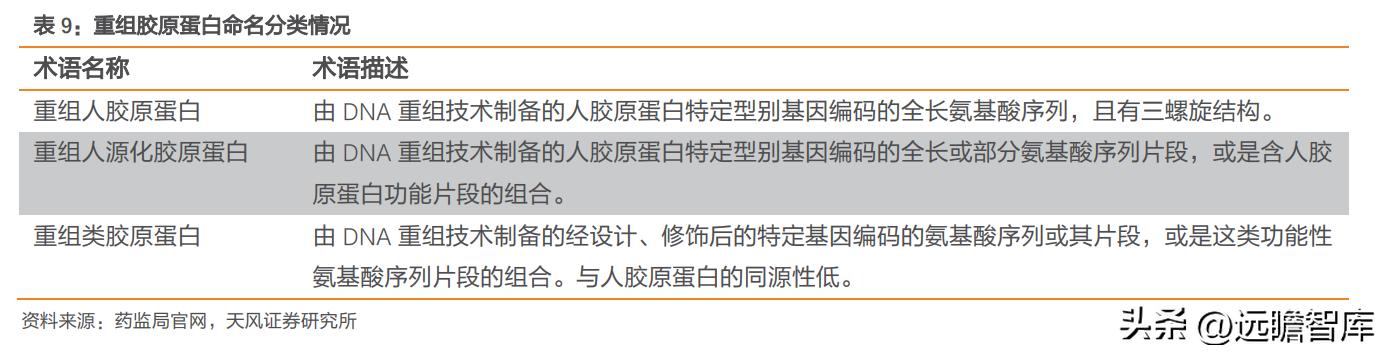 表 9：重组胶原蛋白命名分类情况

| 术语名称 | 术语描述 |
|---|---|
| 重组人胶原蛋白 | 由 DNA 重组技术制备的人胶原蛋白特定型别基因编码的全长氨基酸序列，且有三螺旋结构。 |
| 重组人源化胶原蛋白 | 由 DNA 重组技术制备的人胶原蛋白特定型别基因编码的全长或部分氨基酸序列片段，或是含人胶原蛋白功能片段的组合。 |
| 重组类胶原蛋白 | 由 DNA 重组技术制备的经设计、修饰后的特定基因编码的氨基酸序列或其片段，或是这类功能性氨基酸序列片段的组合。与人胶原蛋白的同源性低。 |

资料来源：药监局官网，天风证券研究所

头条 @远瞻智库